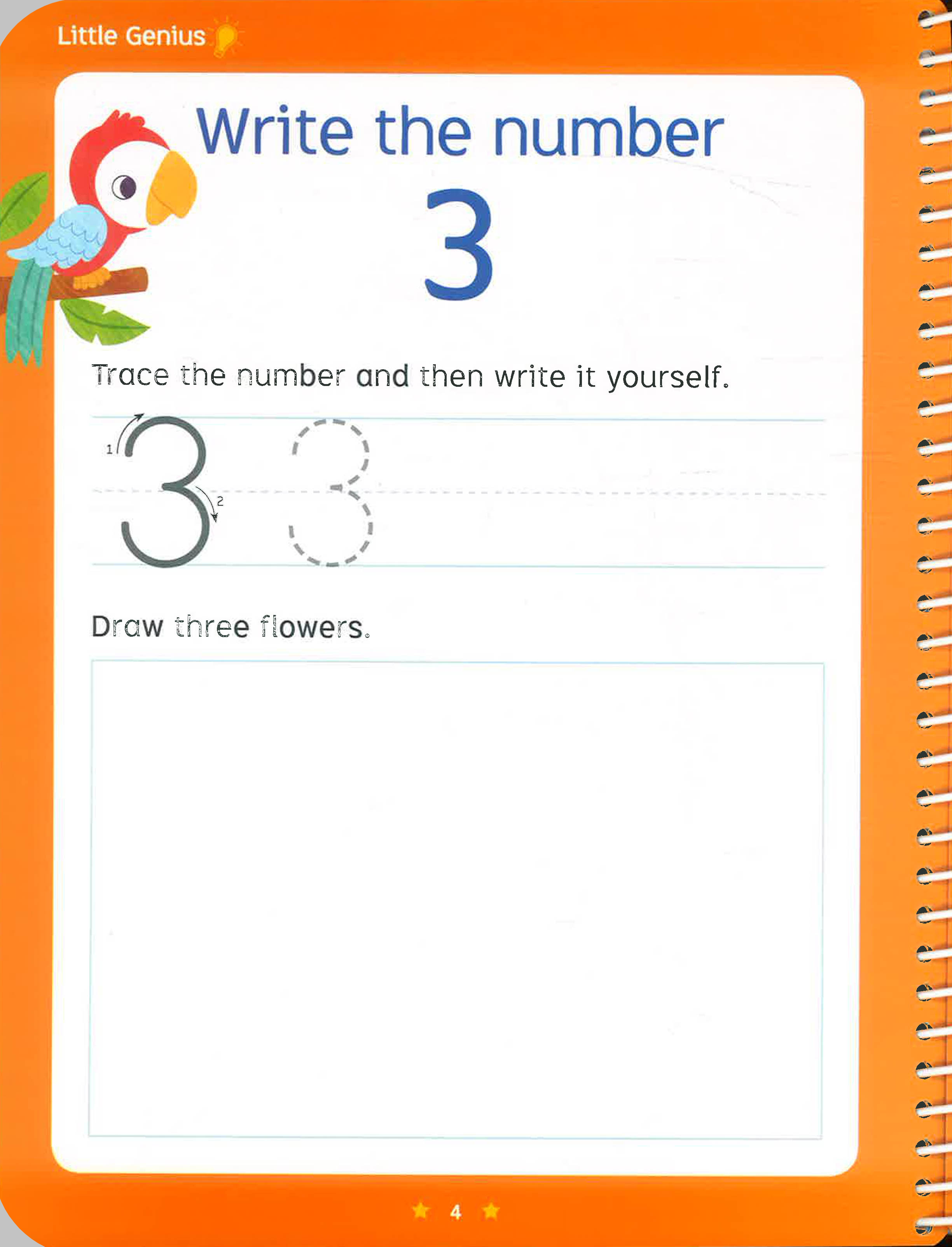 Little Genius

Write the number

3

Trace the number and then write it yourself.

1 3 2 3

Draw three flowers.

4